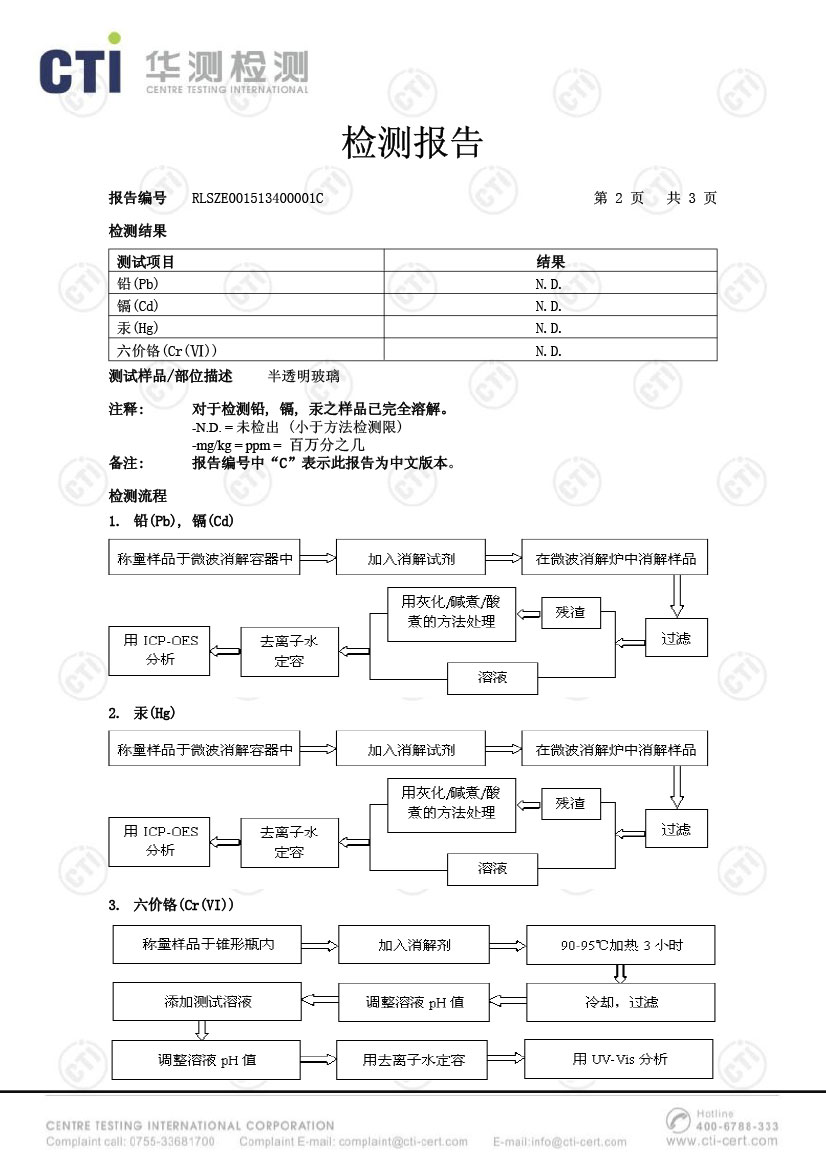 CTI 华测检测
CENTRE TESTING INTERNATIONAL

检测报告

报告编号 RLSZE001513400001C 第 2 页 共 3 页

检测结果

| 测试项目 | 结果 |
|---|---|
| 铅(Pb) | N.D. |
| 镉(Cd) | N.D. |
| 汞(Hg) | N.D. |
| 六价铬(Cr(VI)) | N.D. |

测试样品/部位描述 半透明玻璃

注释： 对于检测铅，镉，汞之样品已完全溶解。
-N.D. = 未检出（小于方法检测限）
-mg/kg = ppm = 百万分之几
备注： 报告编号中“C”表示此报告为中文版本。

检测流程
1. 铅(Pb)，镉(Cd)

称量样品于微波消解容器中
加入消解试剂
在微波消解炉中消解样品
过滤
残渣
用灰化/碱煮/酸煮的方法处理
溶液
去离子水定容
用 ICP-OES 分析

2. 汞(Hg)

称量样品于微波消解容器中
加入消解试剂
在微波消解炉中消解样品
过滤
残渣
用灰化/碱煮/酸煮的方法处理
溶液
去离子水定容
用 ICP-OES 分析

3. 六价铬(Cr(VI))

称量样品于锥形瓶内
加入消解剂
90-95℃加热 3 小时
冷却，过滤
调整溶液 pH 值
添加测试溶液
调整溶液 pH 值
用去离子水定容
用 UV-Vis 分析

CENTRE TESTING INTERNATIONAL CORPORATION
Complaint call: 0755-33681700 Complaint E-mail: complaint@cti-cert.com E-mail:info@cti-cert.com
Hotline 400-6788-333
www.cti-cert.com